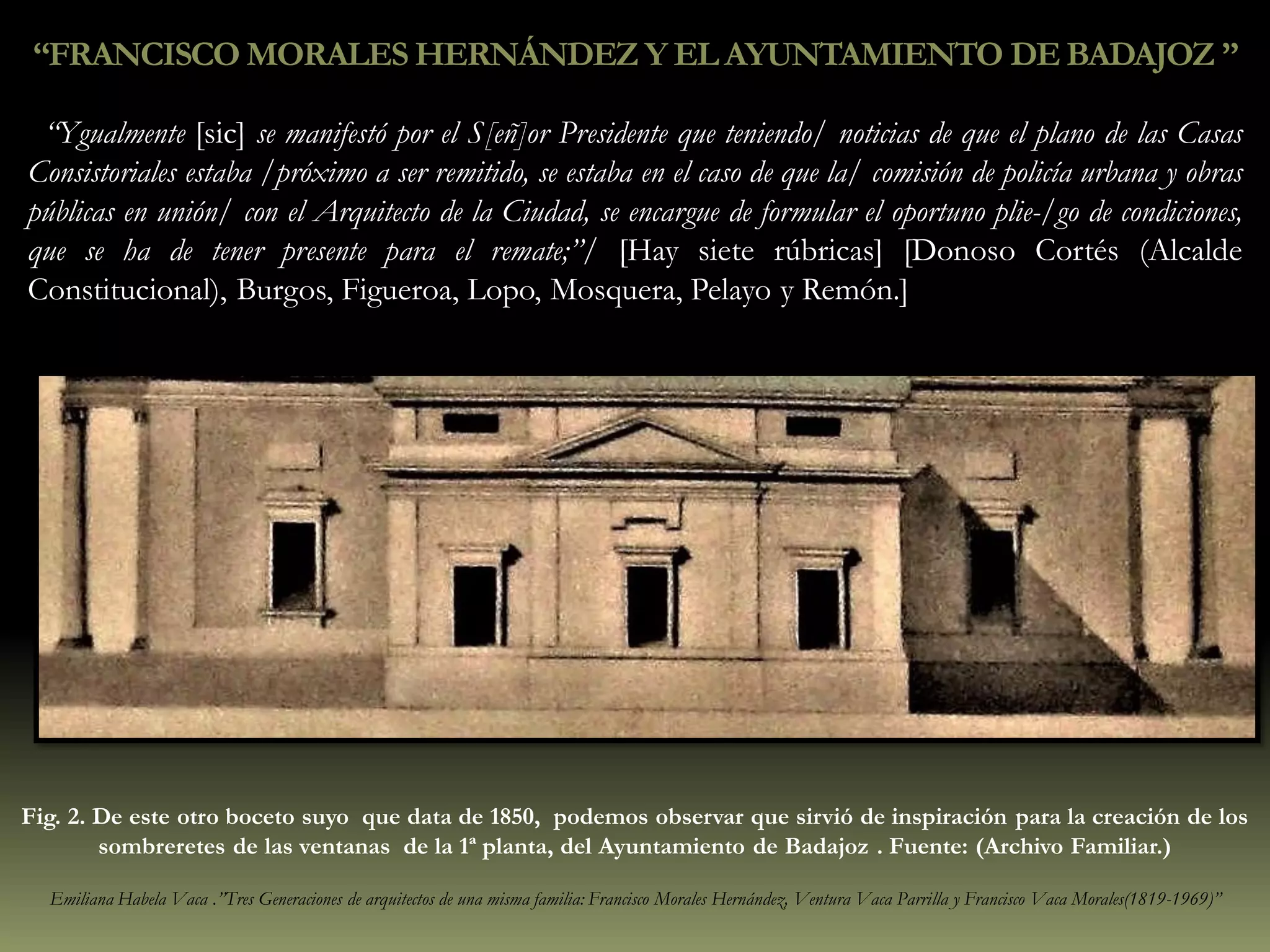 “FRANCISCO MORALES HERNÁNDEZ Y EL AYUNTAMIENTO DE BADAJOZ ”

“Ygualmente [sic] se manifestó por el S[eñ]or Presidente que teniendo/ noticias de que el plano de las Casas Consistoriales estaba /próximo a ser remitido, se estaba en el caso de que la/ comisión de policía urbana y obras públicas en unión/ con el Arquitecto de la Ciudad, se encargue de formular el oportuno plie-/go de condiciones, que se ha de tener presente para el remate;”/ [Hay siete rúbricas] [Donoso Cortés (Alcalde Constitucional), Burgos, Figueroa, Lopo, Mosquera, Pelayo y Remón.]

Fig. 2. De este otro boceto suyo que data de 1850, podemos observar que sirvió de inspiración para la creación de los sombreretes de las ventanas de la 1ª planta, del Ayuntamiento de Badajoz . Fuente: (Archivo Familiar.)

Emiliana Habela Vaca .”Tres Generaciones de arquitectos de una misma familia: Francisco Morales Hernández, Ventura Vaca Parrilla y Francisco Vaca Morales(1819-1969)”